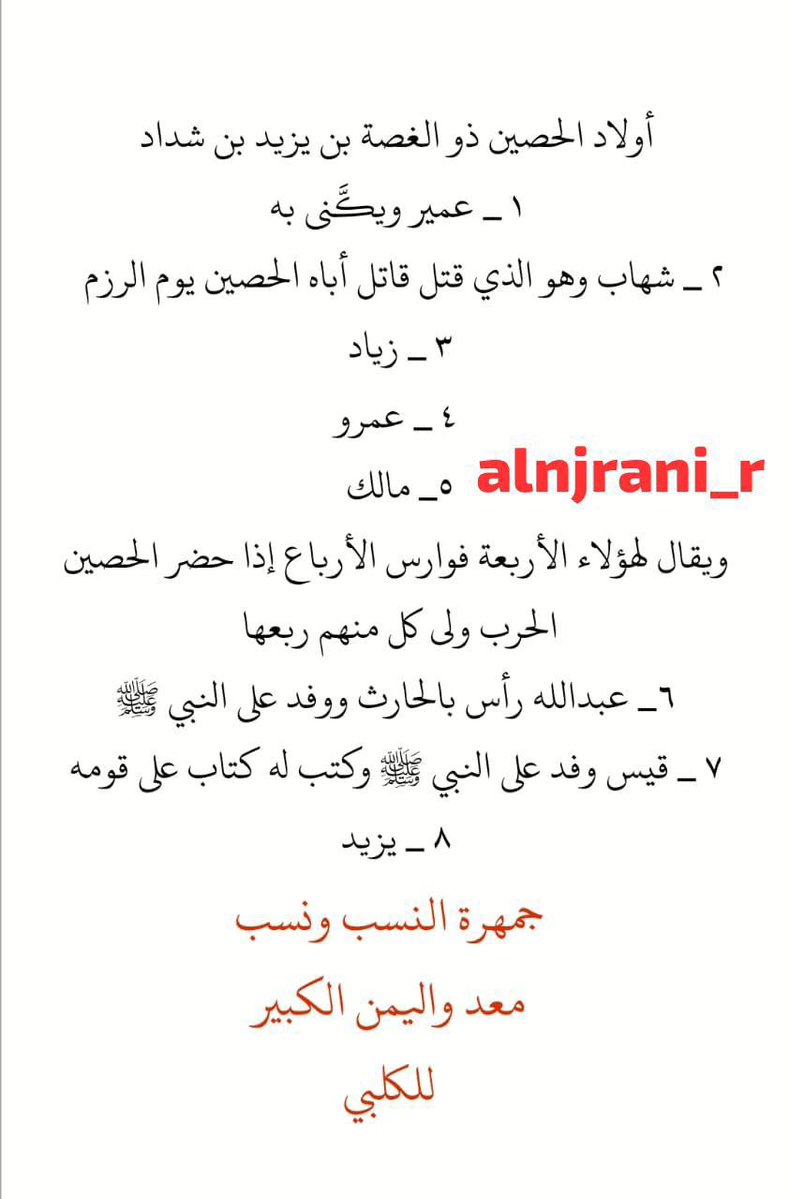 أولاد الحصين ذو الغصة بن يزيد بن شداد

١ ـ عمير ويكَّنى به

٢ ـ شهاب وهو الذي قتل قاتل أباه الحصين يوم الرزم

٣ ـ زياد

٤ ـ عمرو

٥ـ مالك

alnjrani_r

ويقال لهؤلاء الأربعة فوارس الأرباع إذا حضر الحصين الحرب ولى كل منهم ربعها

٦ـ عبدالله رأس بالحارث ووفد على النبي ﷺ

٧ ـ قيس وفد على النبي ﷺ وكتب له كتاب على قومه

٨ ـ يزيد

جمهرة النسب ونسب
معد واليمن الكبير
للكلبي